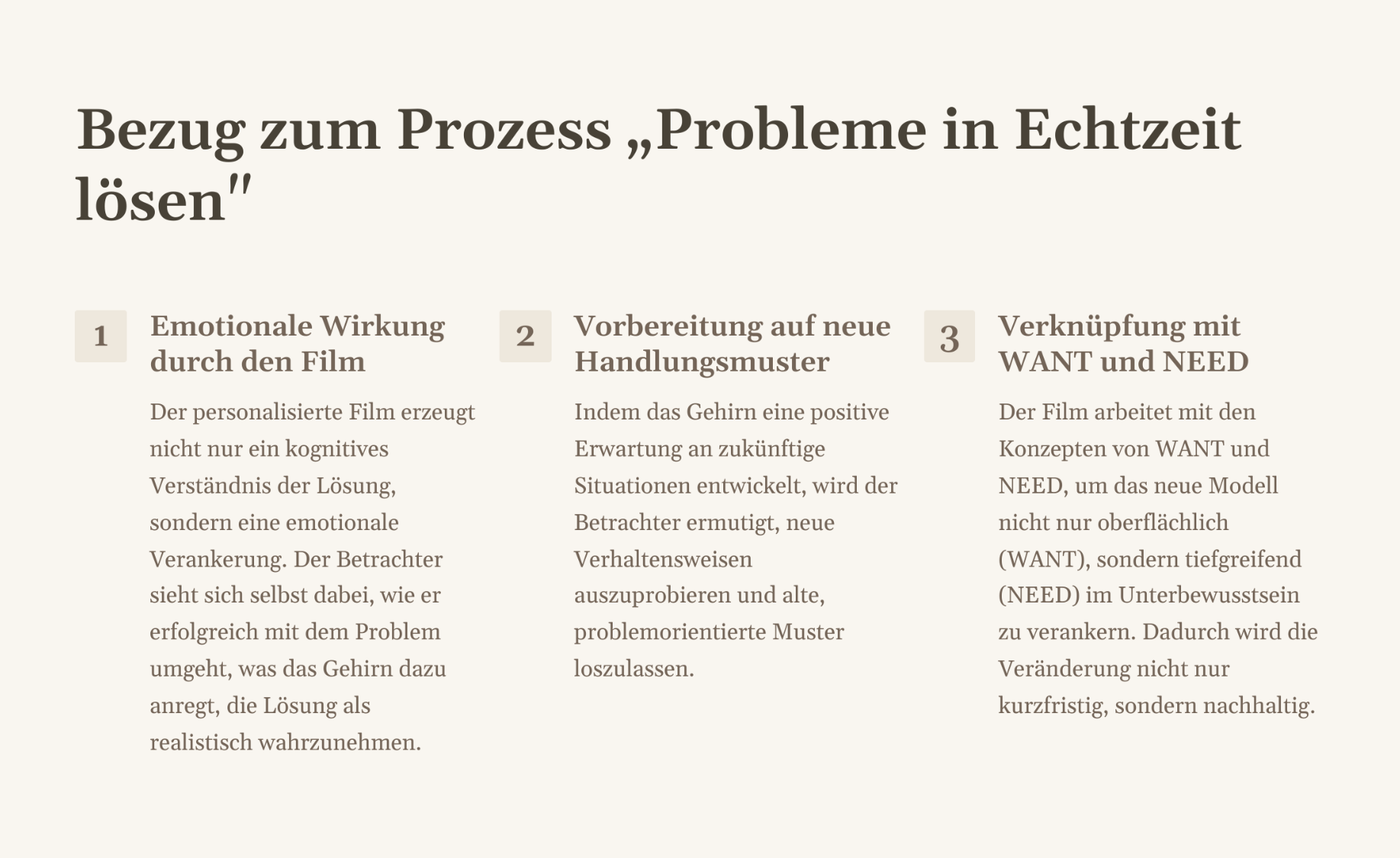 Bezug zum Prozess „Probleme in Echtzeit lösen"

1

Emotionale Wirkung durch den Film

Der personalisierte Film erzeugt nicht nur ein kognitives Verständnis der Lösung, sondern eine emotionale Verankerung. Der Betrachter sieht sich selbst dabei, wie er erfolgreich mit dem Problem umgeht, was das Gehirn dazu anregt, die Lösung als realistisch wahrzunehmen.

2

Vorbereitung auf neue Handlungsmuster

Indem das Gehirn eine positive Erwartung an zukünftige Situationen entwickelt, wird der Betrachter ermutigt, neue Verhaltensweisen auszuprobieren und alte, problemorientierte Muster loszulassen.

3

Verknüpfung mit WANT und NEED

Der Film arbeitet mit den Konzepten von WANT und NEED, um das neue Modell nicht nur oberflächlich (WANT), sondern tiefgreifend (NEED) im Unterbewusstsein zu verankern. Dadurch wird die Veränderung nicht nur kurzfristig, sondern nachhaltig.